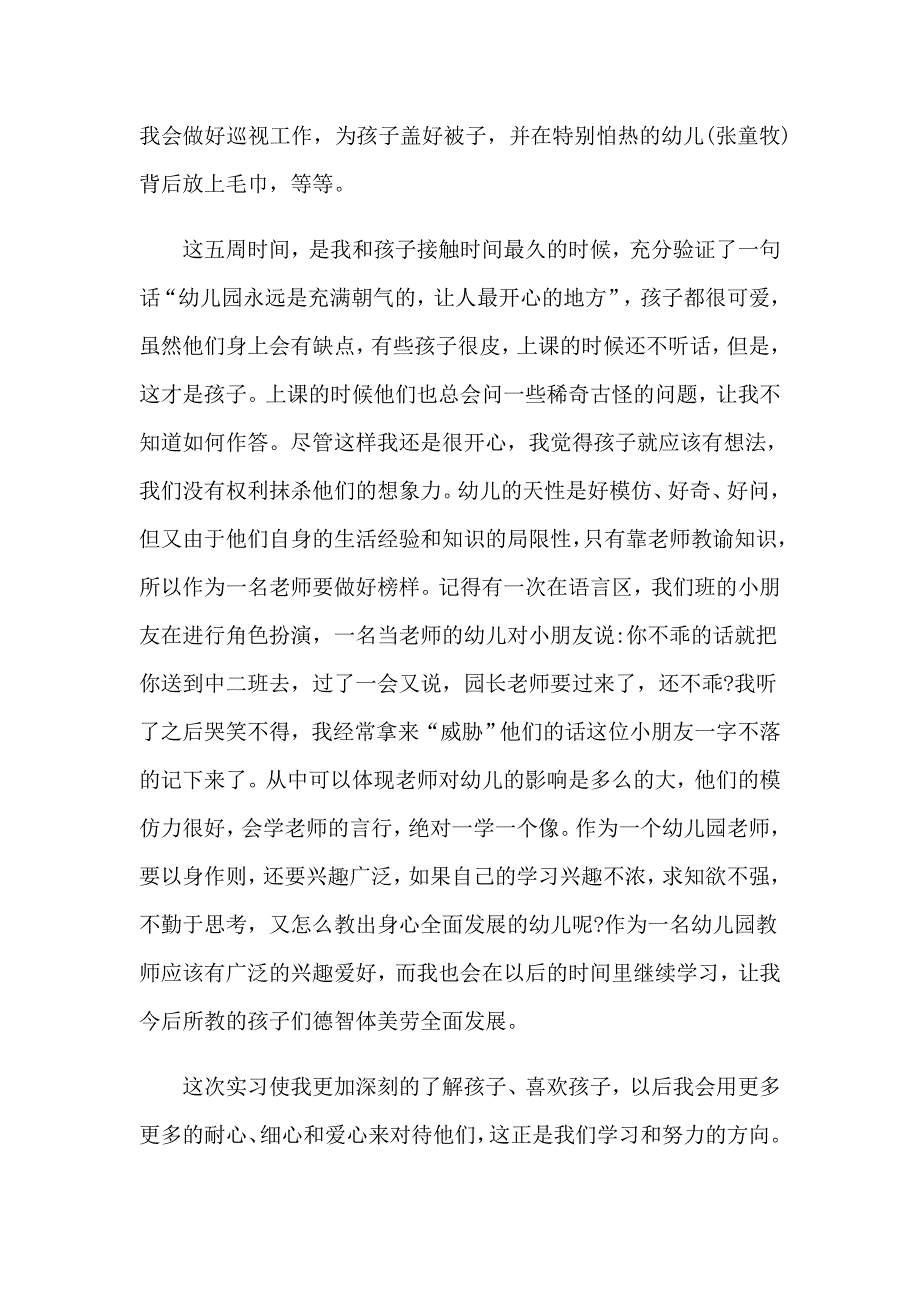 我会做好巡视工作，为孩子盖好被子，并在特别怕热的幼儿(张童牧)背后放上毛巾，等等。

这五周时间，是我和孩子接触时间最久的时候，充分验证了一句话“幼儿园永远是充满朝气的，让人最开心的地方”，孩子都很可爱，虽然他们身上会有缺点，有些孩子很皮，上课的时候还不听话，但是，这才是孩子。上课的时候他们也总会问一些稀奇古怪的问题，让我不知道如何作答。尽管这样我还是很开心，我觉得孩子就应该有想法，我们没有权利抹杀他们的想象力。幼儿的天性是好模仿、好奇、好问，但又由于他们自身的生活经验和知识的局限性，只有靠老师教谕知识，所以作为一名老师要做好榜样。记得有一次在语言区，我们班的小朋友在进行角色扮演，一名当老师的幼儿对小朋友说:你不乖的话就把你送到中二班去，过了一会又说，园长老师要过来了，还不乖?我听了之后哭笑不得，我经常拿来“威胁”他们的话这位小朋友一字不落的记下来了。从中可以体现老师对幼儿的影响是多么的大，他们的模仿力很好，会学老师的言行，绝对一学一个像。作为一个幼儿园老师，要以身作则，还要兴趣广泛，如果自己的学习兴趣不浓，求知欲不强，不勤于思考，又怎么教出身心全面发展的幼儿呢?作为一名幼儿园教师应该有广泛的兴趣爱好，而我也会在以后的时间里继续学习，让我今后所教的孩子们德智体美劳全面发展。

这次实习使我更加深刻的了解孩子、喜欢孩子，以后我会用更多更多的耐心、细心和爱心来对待他们，这正是我们学习和努力的方向。